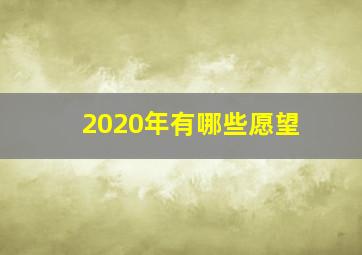 2020年有哪些愿望